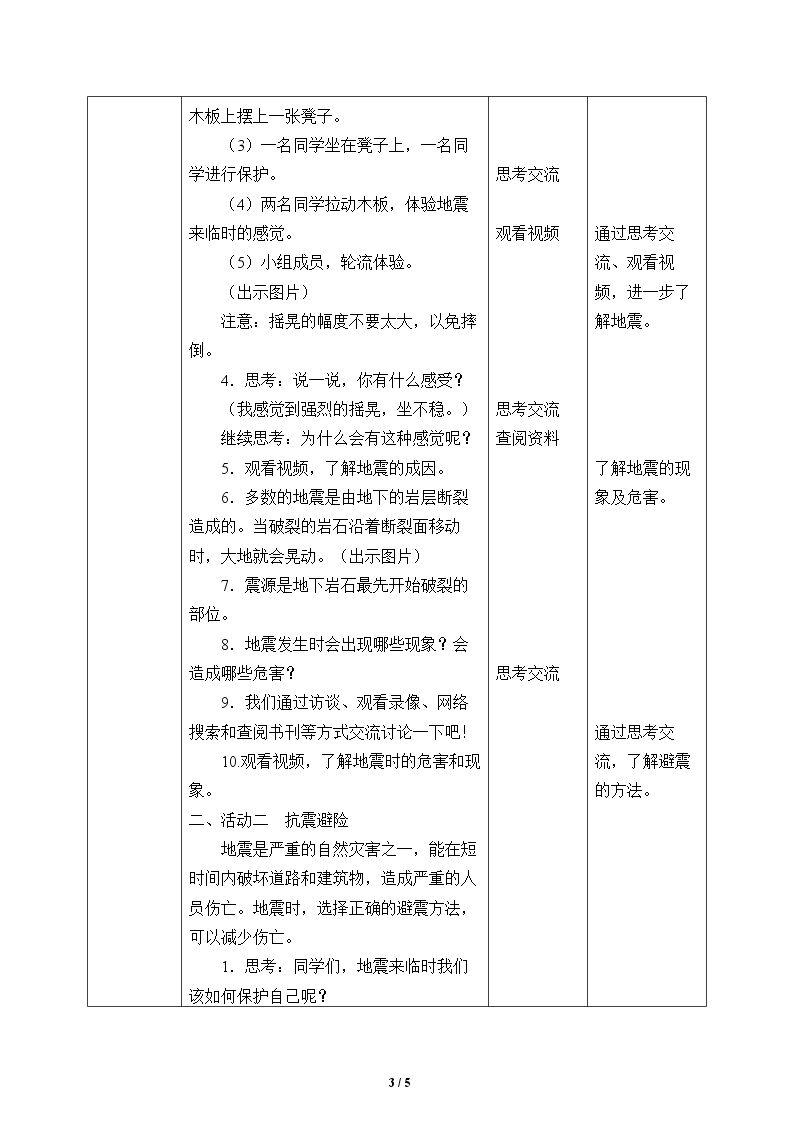 | | 木板上摆上一张凳子。<br>（3）一名同学坐在凳子上，一名同学进行保护。<br>（4）两名同学拉动木板，体验地震来临时的感觉。<br>（5）小组成员，轮流体验。<br>（出示图片）<br>注意：摇晃的幅度不要太大，以免摔倒。<br>4.思考：说一说，你有什么感受？<br>（我感觉到强烈的摇晃，坐不稳。）<br>继续思考：为什么会有这种感觉呢？<br>5.观看视频，了解地震的成因。<br>6.多数的地震是由地下的岩层断裂造成的。当破裂的岩石沿着断裂面移动时，大地就会晃动。（出示图片）<br>7.震源是地下岩石最先开始破裂的部位。<br>8.地震发生时会出现哪些现象？会造成哪些危害？<br>9.我们通过访谈、观看录像、网络搜索和查阅书刊等方式交流讨论一下吧！<br>10.观看视频，了解地震时的危害和现象。<br>二、活动二 抗震避险<br>地震是严重的自然灾害之一，能在短时间内破坏道路和建筑物，造成严重的人员伤亡。地震时，选择正确的避震方法，可以减少伤亡。<br>1.思考：同学们，地震来临时我们该如何保护自己呢？ | 思考交流<br>观看视频<br>思考交流<br>查阅资料<br>思考交流 | 通过思考交流、观看视频，进一步了解地震。<br>了解地震的现象及危害。<br>通过思考交流，了解避震的方法。 |
|---|---|---|---|

3 / 5